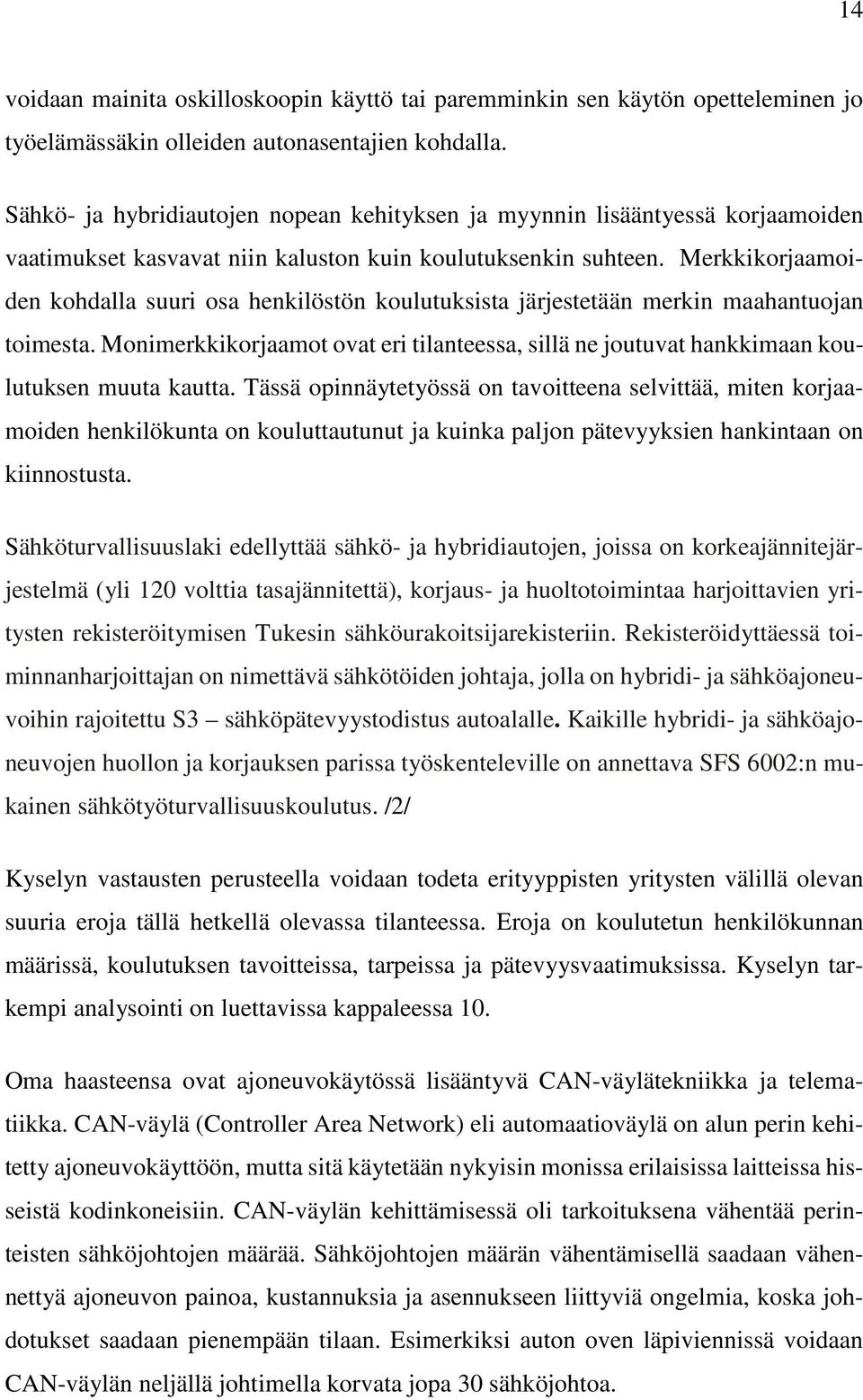 14

voidaan mainita oskilloskoopin käyttö tai paremminkin sen käytön opetteleminen jo työelämässäkin olleiden autonasentajien kohdalla.

Sähkö- ja hybridiautojen nopean kehityksen ja myynnin lisääntyessä korjaamoiden vaatimukset kasvavat niin kaluston kuin koulutuksenkin suhteen. Merkkikorjaamoiden kohdalla suuri osa henkilöstön koulutuksista järjestetään merkin maahantuojan toimesta. Monimerkkikorjaamot ovat eri tilanteessa, sillä ne joutuvat hankkimaan koulutuksen muuta kautta. Tässä opinnäytetyössä on tavoitteena selvittää, miten korjaamoiden henkilökunta on kouluttautunut ja kuinka paljon pätevyyksien hankintaan on kiinnostusta.

Sähköturvallisuuslaki edellyttää sähkö- ja hybridiautojen, joissa on korkeajännitejärjestelmä (yli 120 volttia tasajännitettä), korjaus- ja huoltotoimintaa harjoittavien yritysten rekisteröitymisen Tukesin sähköurakoitsijarekisteriin. Rekisteröidyttäessä toiminnanharjoittajan on nimettävä sähkötöiden johtaja, jolla on hybridi- ja sähköajoneuvoihin rajoitettu S3 – sähköpätevyystodistus autoalalle. Kaikille hybridi- ja sähköajoneuvojen huollon ja korjauksen parissa työskenteleville on annettava SFS 6002:n mukainen sähkötyöturvallisuuskoulutus. /2/

Kyselyn vastausten perusteella voidaan todeta erityyppisten yritysten välillä olevan suuria eroja tällä hetkellä olevassa tilanteessa. Eroja on koulutetun henkilökunnan määrissä, koulutuksen tavoitteissa, tarpeissa ja pätevyysvaatimuksissa. Kyselyn tarkempi analysointi on luettavissa kappaleessa 10.

Oma haasteensa ovat ajoneuvokäytössä lisääntyvä CAN-väylätekniikka ja telematiikka. CAN-väylä (Controller Area Network) eli automaatioväylä on alun perin kehitetty ajoneuvokäyttöön, mutta sitä käytetään nykyisin monissa erilaisissa laitteissa hisseistä kodinkoneisiin. CAN-väylän kehittämisessä oli tarkoituksena vähentää perinteisten sähköjohtojen määrää. Sähköjohtojen määrän vähentämisellä saadaan vähennettyä ajoneuvon painoa, kustannuksia ja asennukseen liittyviä ongelmia, koska johdotukset saadaan pienempään tilaan. Esimerkiksi auton oven läpiviennissä voidaan CAN-väylän neljällä johtimella korvata jopa 30 sähköjohtoa.